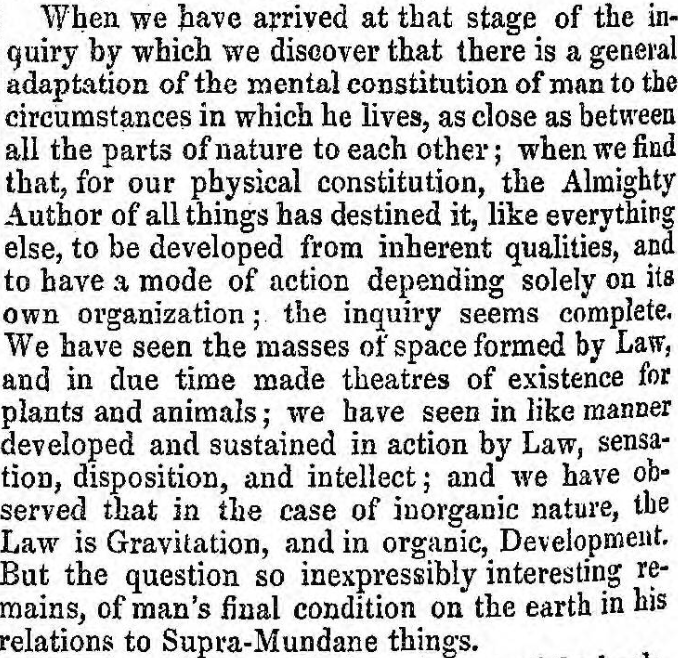 When we have arrived at that stage of the inquiry by which we discover that there is a general adaptation of the mental constitution of man to the circumstances in which he lives, as close as between all the parts of nature to each other; when we find that, for our physical constitution, the Almighty Author of all things has destined it, like everything else, to be developed from inherent qualities, and to have a mode of action depending solely on its own organization; the inquiry seems complete. We have seen the masses of space formed by Law, and in due time made theatres of existence for plants and animals; we have seen in like manner developed and sustained in action by Law, sensation, disposition, and intellect; and we have observed that in the case of inorganic nature, the Law is Gravitation, and in organic, Development. But the question so inexpressibly interesting remains, of man's final condition on the earth in his relations to Supra-Mundane things.